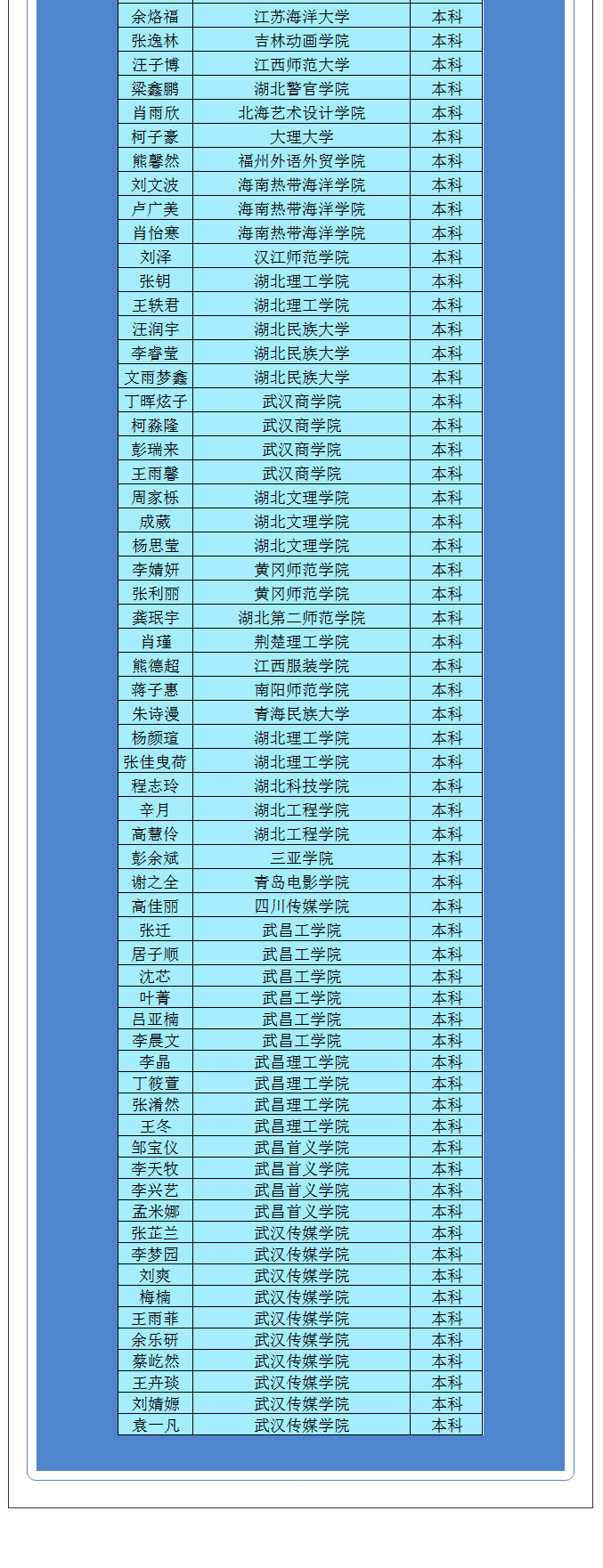 | 余烙福 | 江苏海洋大学 | 本科 |
|---|---|---|
| 张逸林 | 吉林动画学院 | 本科 |
| 汪子博 | 江西师范大学 | 本科 |
| 梁鑫鹏 | 湖北警官学院 | 本科 |
| 肖雨欣 | 北海艺术设计学院 | 本科 |
| 柯子豪 | 大理大学 | 本科 |
| 熊馨然 | 福州外语外贸学院 | 本科 |
| 刘文波 | 海南热带海洋学院 | 本科 |
| 卢广美 | 海南热带海洋学院 | 本科 |
| 肖怡寒 | 海南热带海洋学院 | 本科 |
| 刘泽 | 汉江师范学院 | 本科 |
| 张钥 | 湖北理工学院 | 本科 |
| 王轶君 | 湖北理工学院 | 本科 |
| 汪润宇 | 湖北民族大学 | 本科 |
| 李睿莹 | 湖北民族大学 | 本科 |
| 文雨梦鑫 | 湖北民族大学 | 本科 |
| 丁晖炫子 | 武汉商学院 | 本科 |
| 柯淼隆 | 武汉商学院 | 本科 |
| 彭瑞来 | 武汉商学院 | 本科 |
| 王雨馨 | 武汉商学院 | 本科 |
| 周家栎 | 湖北文理学院 | 本科 |
| 成葳 | 湖北文理学院 | 本科 |
| 杨思莹 | 湖北文理学院 | 本科 |
| 李婧妍 | 黄冈师范学院 | 本科 |
| 张利丽 | 黄冈师范学院 | 本科 |
| 龚珉宇 | 湖北第二师范学院 | 本科 |
| 肖瑾 | 荆楚理工学院 | 本科 |
| 熊德超 | 江西服装学院 | 本科 |
| 蒋子惠 | 南阳师范学院 | 本科 |
| 朱诗漫 | 青海民族大学 | 本科 |
| 杨颜瑄 | 湖北理工学院 | 本科 |
| 张佳曳荷 | 湖北理工学院 | 本科 |
| 程志玲 | 湖北科技学院 | 本科 |
| 辛月 | 湖北工程学院 | 本科 |
| 高慧伶 | 湖北工程学院 | 本科 |
| 彭余斌 | 三亚学院 | 本科 |
| 谢之全 | 青岛电影学院 | 本科 |
| 高佳丽 | 四川传媒学院 | 本科 |
| 张迁 | 武昌工学院 | 本科 |
| 居子顺 | 武昌工学院 | 本科 |
| 沈芯 | 武昌工学院 | 本科 |
| 叶菁 | 武昌工学院 | 本科 |
| 吕亚楠 | 武昌工学院 | 本科 |
| 李晨文 | 武昌工学院 | 本科 |
| 李晶 | 武昌理工学院 | 本科 |
| 丁筱萱 | 武昌理工学院 | 本科 |
| 张淆然 | 武昌理工学院 | 本科 |
| 王冬 | 武昌理工学院 | 本科 |
| 邹宝仪 | 武昌首义学院 | 本科 |
| 李天牧 | 武昌首义学院 | 本科 |
| 李兴艺 | 武昌首义学院 | 本科 |
| 孟米娜 | 武昌首义学院 | 本科 |
| 张芷兰 | 武汉传媒学院 | 本科 |
| 李梦园 | 武汉传媒学院 | 本科 |
| 刘爽 | 武汉传媒学院 | 本科 |
| 梅楠 | 武汉传媒学院 | 本科 |
| 王雨菲 | 武汉传媒学院 | 本科 |
| 余乐研 | 武汉传媒学院 | 本科 |
| 蔡屹然 | 武汉传媒学院 | 本科 |
| 王卉琰 | 武汉传媒学院 | 本科 |
| 刘婧嫄 | 武汉传媒学院 | 本科 |
| 袁一凡 | 武汉传媒学院 | 本科 |